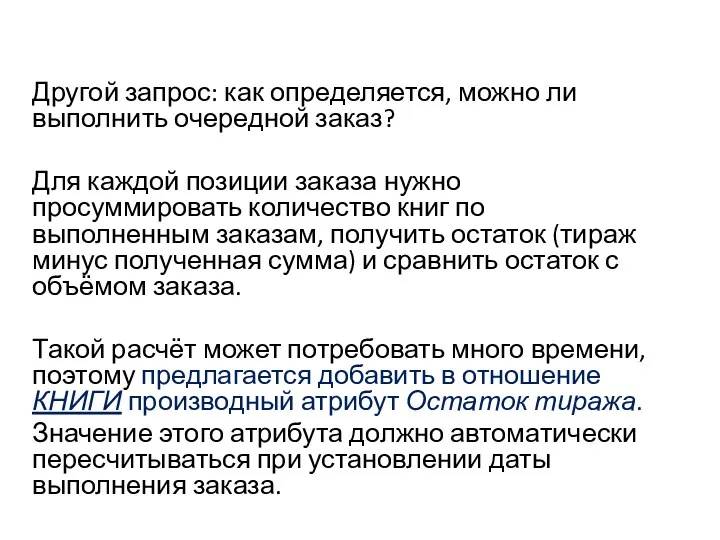 Другой запрос: как определяется, можно ли выполнить очередной заказ?

Для каждой позиции заказа нужно просуммировать количество книг по выполненным заказам, получить остаток (тираж минус полученная сумма) и сравнить остаток с объёмом заказа.

Такой расчёт может потребовать много времени, поэтому предлагается добавить в отношение КНИГИ производный атрибут Остаток тиража.

Значение этого атрибута должно автоматически пересчитываться при установлении даты выполнения заказа.